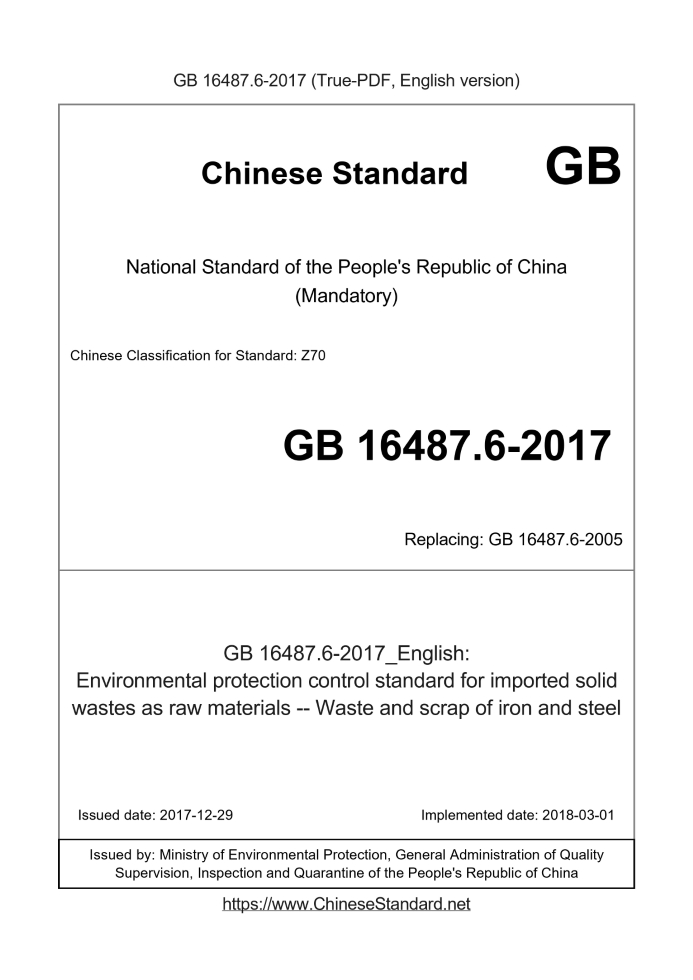 GB 16487.6-2017 (True-PDF, English version)

Chinese Standard GB

National Standard of the People's Republic of China
(Mandatory)

Chinese Classification for Standard: Z70

GB 16487.6-2017

Replacing: GB 16487.6-2005

GB 16487.6-2017_English:
Environmental protection control standard for imported solid wastes as raw materials -- Waste and scrap of iron and steel

Issued date: 2017-12-29

Implemented date: 2018-03-01

Issued by: Ministry of Environmental Protection, General Administration of Quality Supervision, Inspection and Quarantine of the People's Republic of China

https://www.ChineseStandard.net